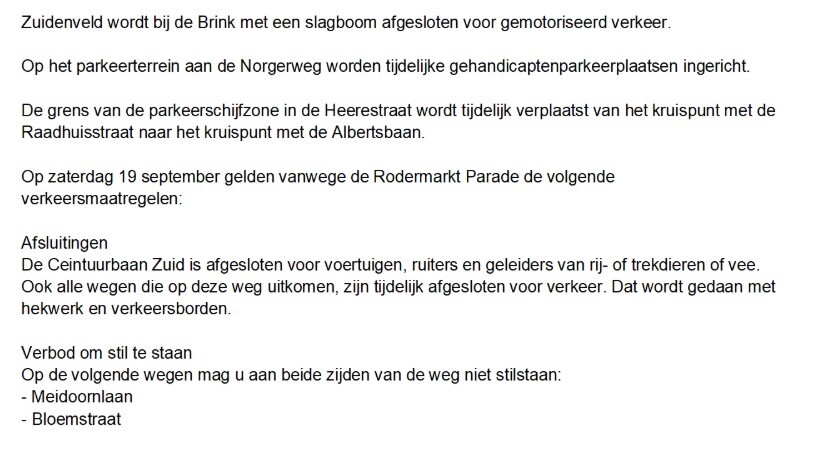 Zuidenveld wordt bij de Brink met een slagboom afgesloten voor gemotoriseerd verkeer.

Op het parkeerterrein aan de Norgerweg worden tijdelijke gehandicaptenparkeerplaatsen ingericht.

De grens van de parkeerschijfzone in de Heerestraat wordt tijdelijk verplaatst van het kruispunt met de Raadhuisstraat naar het kruispunt met de Albertsbaan.

Op zaterdag 19 september gelden vanwege de Rodermarkt Parade de volgende verkeersmaatregelen:

Afsluitingen
De Ceintuurbaan Zuid is afgesloten voor voertuigen, ruiters en geleiders van rij- of trekdieren of vee. Ook alle wegen die op deze weg uitkomen, zijn tijdelijk afgesloten voor verkeer. Dat wordt gedaan met hekwerk en verkeersborden.

Verbod om stil te staan
Op de volgende wegen mag u aan beide zijden van de weg niet stilstaan:
- Meidoornlaan
- Bloemstraat